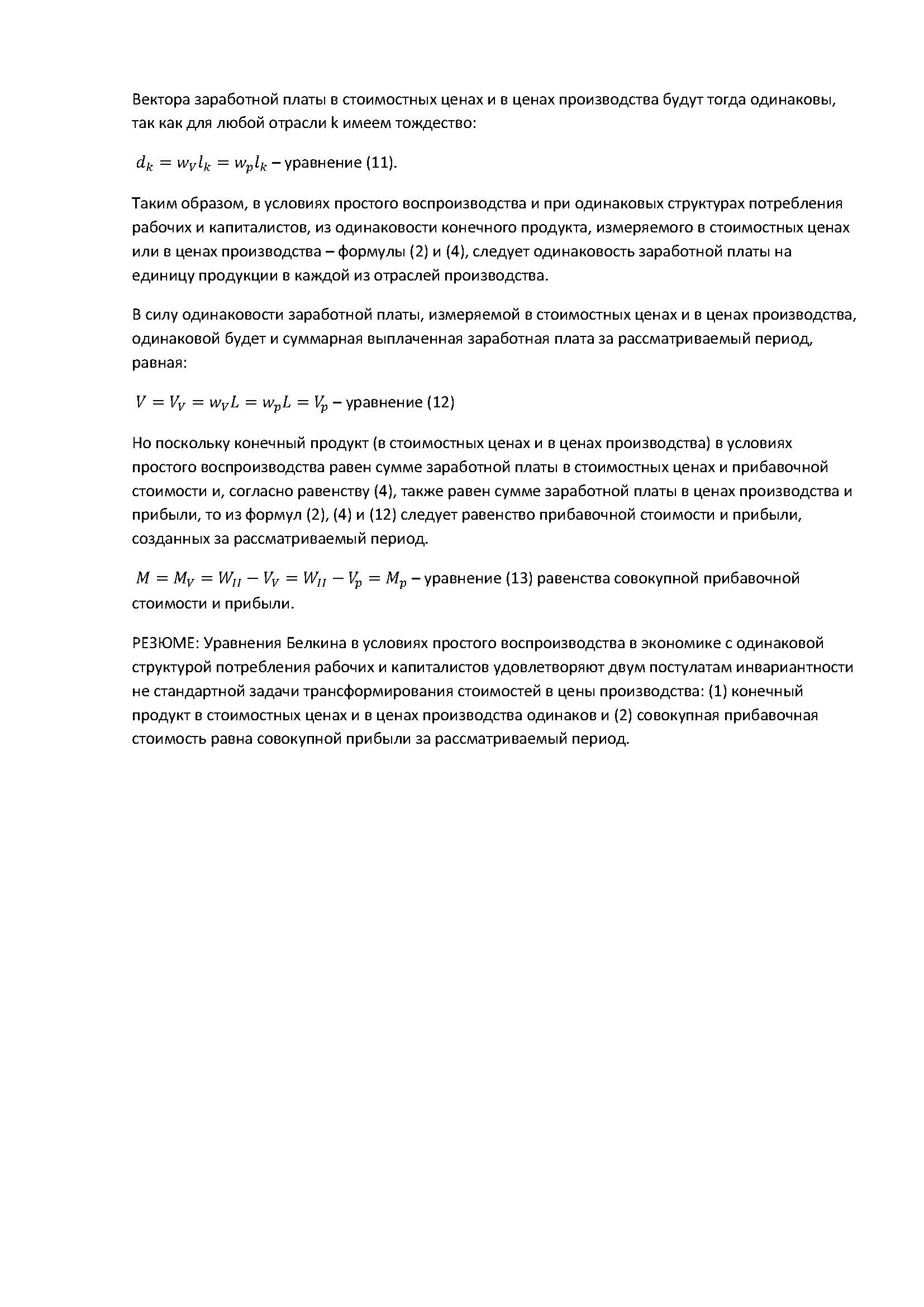 Вектора заработной платы в стоимостных ценах и в ценах производства будут тогда одинаковы, так как для любой отрасли k имеем тождество:

$d_k = w_V l_k = w_p l_k$ – уравнение (11).

Таким образом, в условиях простого воспроизводства и при одинаковых структурах потребления рабочих и капиталистов, из одинаковости конечного продукта, измеряемого в стоимостных ценах или в ценах производства – формулы (2) и (4), следует одинаковость заработной платы на единицу продукции в каждой из отраслей производства.

В силу одинаковости заработной платы, измеряемой в стоимостных ценах и в ценах производства, одинаковой будет и суммарная выплаченная заработная плата за рассматриваемый период, равная:

$V = V_V = w_V L = w_p L = V_p$ – уравнение (12)

Но поскольку конечный продукт (в стоимостных ценах и в ценах производства) в условиях простого воспроизводства равен сумме заработной платы в стоимостных ценах и прибавочной стоимости и, согласно равенству (4), также равен сумме заработной платы в ценах производства и прибыли, то из формул (2), (4) и (12) следует равенство прибавочной стоимости и прибыли, созданных за рассматриваемый период.

$M = M_V = W_{II} - V_V = W_{II} - V_p = M_p$ – уравнение (13) равенства совокупной прибавочной стоимости и прибыли.

РЕЗЮМЕ: Уравнения Белкина в условиях простого воспроизводства в экономике с одинаковой структурой потребления рабочих и капиталистов удовлетворяют двум постулатам инвариантности не стандартной задачи трансформирования стоимостей в цены производства: (1) конечный продукт в стоимостных ценах и в ценах производства одинаков и (2) совокупная прибавочная стоимость равна совокупной прибыли за рассматриваемый период.